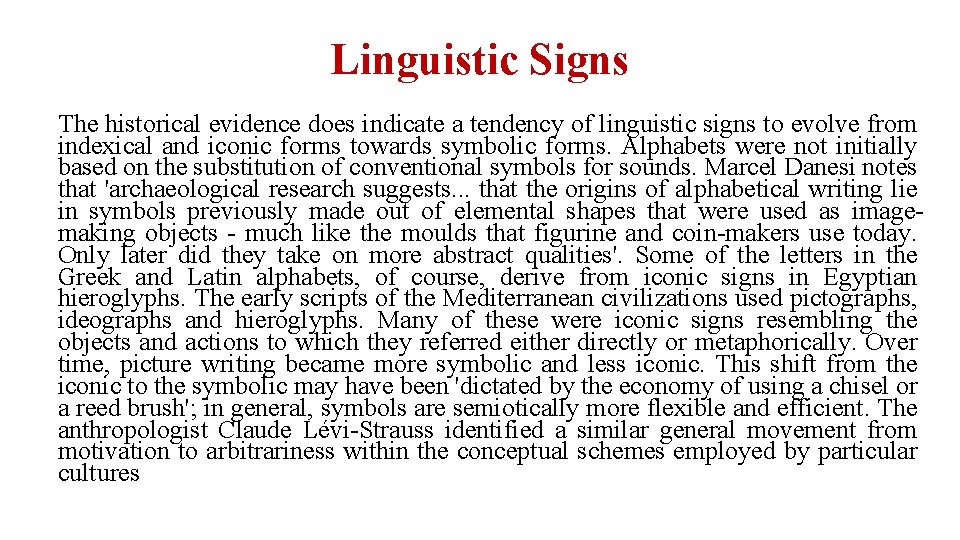 Linguistic Signs

The historical evidence does indicate a tendency of linguistic signs to evolve from indexical and iconic forms towards symbolic forms. Alphabets were not initially based on the substitution of conventional symbols for sounds. Marcel Danesi notes that 'archaeological research suggests... that the origins of alphabetical writing lie in symbols previously made out of elemental shapes that were used as image-making objects - much like the moulds that figurine and coin-makers use today. Only later did they take on more abstract qualities'. Some of the letters in the Greek and Latin alphabets, of course, derive from iconic signs in Egyptian hieroglyphs. The early scripts of the Mediterranean civilizations used pictographs, ideographs and hieroglyphs. Many of these were iconic signs resembling the objects and actions to which they referred either directly or metaphorically. Over time, picture writing became more symbolic and less iconic. This shift from the iconic to the symbolic may have been 'dictated by the economy of using a chisel or a reed brush'; in general, symbols are semiotically more flexible and efficient. The anthropologist Claude Lévi-Strauss identified a similar general movement from motivation to arbitrariness within the conceptual schemes employed by particular cultures